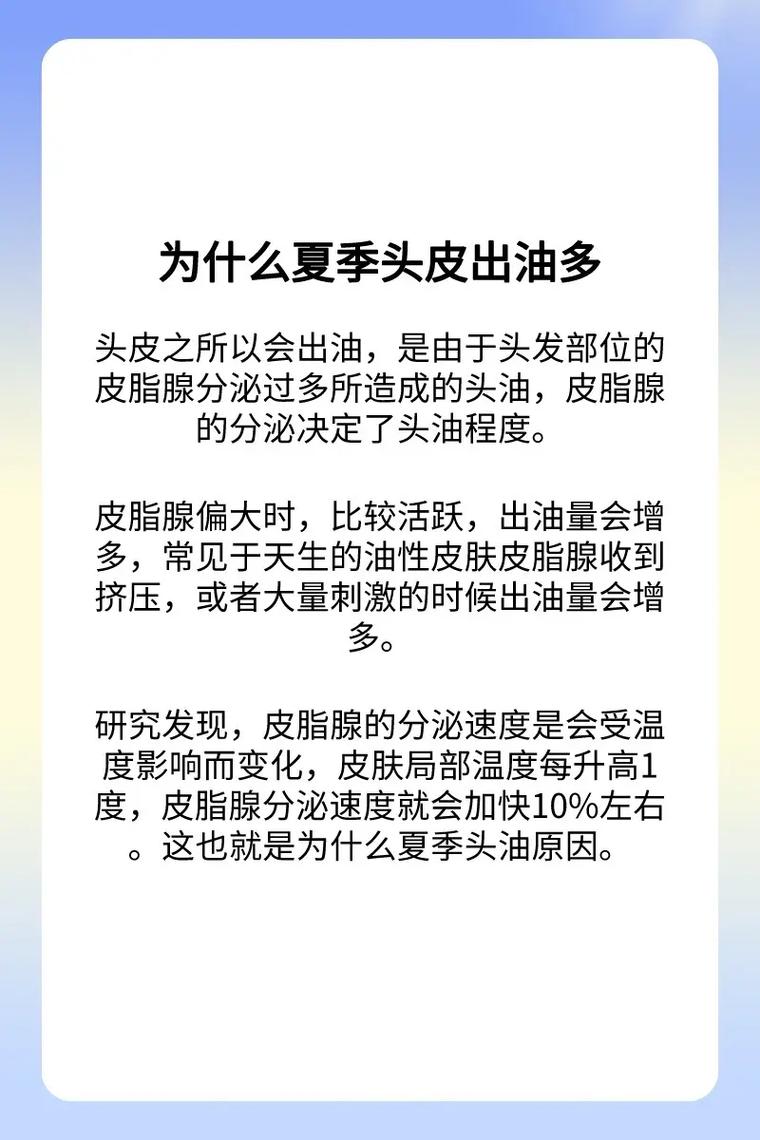 为什么夏季头皮出油多

头皮之所以会出油，是由于头发部位的皮脂腺分泌过多所造成的头油，皮脂腺的分泌决定了头油程度。

皮脂腺偏大时，比较活跃，出油量会增多，常见于天生的油性皮肤皮脂腺收到挤压，或者大量刺激的时候出油量会增多。

研究发现，皮脂腺的分泌速度是会受温度影响而变化，皮肤局部温度每升高1度，皮脂腺分泌速度就会加快10%左右。这也就是为什么夏季头油原因。